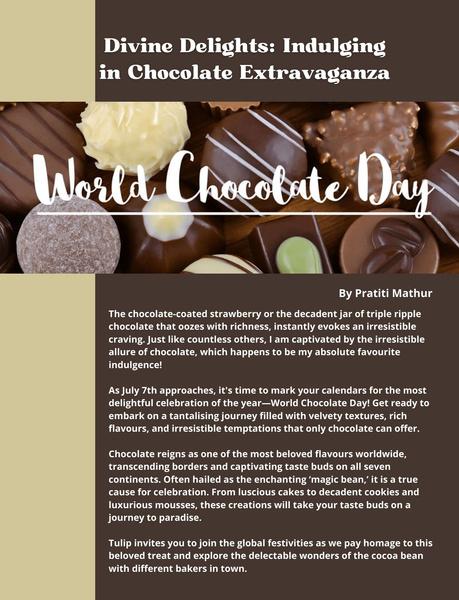 Divine Delights: Indulging in Chocolate Extravaganza

World Chocolate Day

By Pratiti Mathur

The chocolate-coated strawberry or the decadent jar of triple ripple chocolate that oozes with richness, instantly evokes an irresistible craving. Just like countless others, I am captivated by the irresistible allure of chocolate, which happens to be my absolute favourite indulgence!

As July 7th approaches, it's time to mark your calendars for the most delightful celebration of the year—World Chocolate Day! Get ready to embark on a tantalising journey filled with velvety textures, rich flavours, and irresistible temptations that only chocolate can offer.

Chocolate reigns as one of the most beloved flavours worldwide, transcending borders and captivating taste buds on all seven continents. Often hailed as the enchanting 'magic bean,' it is a true cause for celebration. From luscious cakes to decadent cookies and luxurious mousses, these creations will take your taste buds on a journey to paradise.

Tulip invites you to join the global festivities as we pay homage to this beloved treat and explore the delectable wonders of the cocoa bean with different bakers in town.